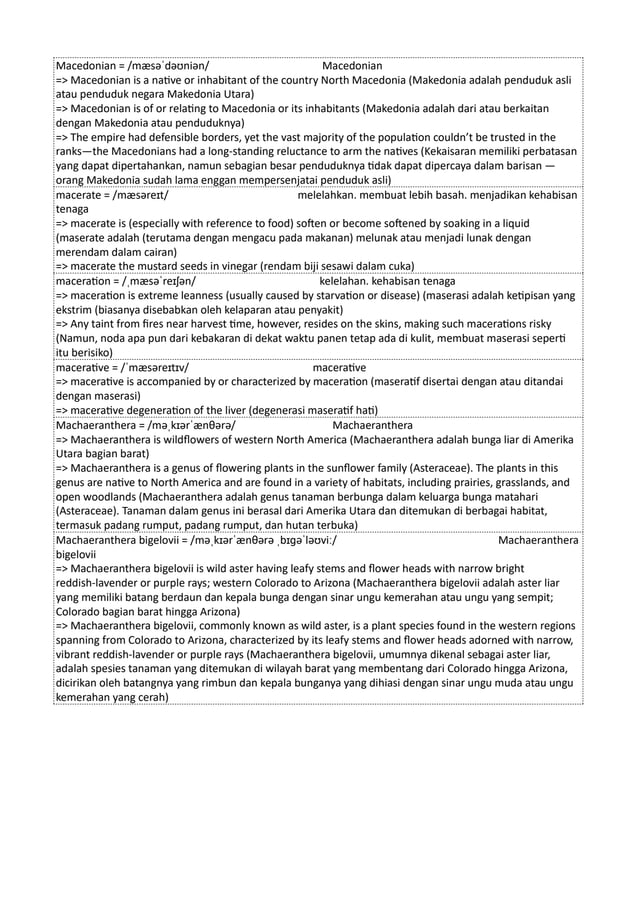 Macedonian = /mæsəˈdəʊniən/ Macedonian
=> Macedonian is a native or inhabitant of the country North Macedonia (Makedonia adalah penduduk asli atau penduduk negara Makedonia Utara)
=> Macedonian is of or relating to Macedonia or its inhabitants (Makedonia adalah dari atau berkaitan dengan Makedonia atau penduduknya)
=> The empire had defensible borders, yet the vast majority of the population couldn't be trusted in the ranks—the Macedonians had a long-standing reluctance to arm the natives (Kekaisaran memiliki perbatasan yang dapat dipertahankan, namun sebagian besar penduduknya tidak dapat dipercaya dalam barisan — orang Makedonia sudah lama enggan mempersenjatai penduduk asli)

macerate = /mæsəreɪt/ melelahkan. membuat lebih basah. menjadikan kehabisan tenaga
=> macerate is (especially with reference to food) soften or become softened by soaking in a liquid (maserate adalah (terutama dengan mengacu pada makanan) melunak atau menjadi lunak dengan merendam dalam cairan)
=> macerate the mustard seeds in vinegar (rendam biji sesawi dalam cuka)

maceration = /ˌmæsəˈreɪʃən/ kelelahan. kehabisan tenaga
=> maceration is extreme leanness (usually caused by starvation or disease) (maserasi adalah ketipisan yang ekstrim (biasanya disebabkan oleh kelaparan atau penyakit)
=> Any taint from fires near harvest time, however, resides on the skins, making such macerations risky (Namun, noda apa pun dari kebakaran di dekat waktu panen tetap ada di kulit, membuat maserasi seperti itu berisiko)

macerative = /ˈmæsəreɪtɪv/ macerative
=> macerative is accompanied by or characterized by maceration (maseratif disertai dengan atau ditandai dengan maserasi)
=> macerative degeneration of the liver (degenerasi maseratif hati)

Machaeranthera = /məˌkɪərˈænθərə/ Machaeranthera
=> Machaeranthera is wildflowers of western North America (Machaeranthera adalah bunga liar di Amerika Utara bagian barat)
=> Machaeranthera is a genus of flowering plants in the sunflower family (Asteraceae). The plants in this genus are native to North America and are found in a variety of habitats, including prairies, grasslands, and open woodlands (Machaeranthera adalah genus tanaman berbunga dalam keluarga bunga matahari (Asteraceae). Tanaman dalam genus ini berasal dari Amerika Utara dan ditemukan di berbagai habitat, termasuk padang rumput, padang rumput, dan hutan terbuka)

Machaeranthera bigelovii = /məˌkɪərˈænθərə ˌbɪgəˈləʊviː/ Machaeranthera bigelovii
=> Machaeranthera bigelovii is wild aster having leafy stems and flower heads with narrow bright reddish-lavender or purple rays; western Colorado to Arizona (Machaeranthera bigelovii adalah aster liar yang memiliki batang berdaun dan kepala bunga dengan sinar ungu kemerahan atau ungu yang sempit; Colorado bagian barat hingga Arizona)
=> Machaeranthera bigelovii, commonly known as wild aster, is a plant species found in the western regions spanning from Colorado to Arizona, characterized by its leafy stems and flower heads adorned with narrow, vibrant reddish-lavender or purple rays (Machaeranthera bigelovii, umumnya dikenal sebagai aster liar, adalah spesies tanaman yang ditemukan di wilayah barat yang membentang dari Colorado hingga Arizona, dicirikan oleh batangnya yang rimbun dan kepala bunganya yang dihiasi dengan sinar ungu muda atau ungu kemerahan yang cerah)